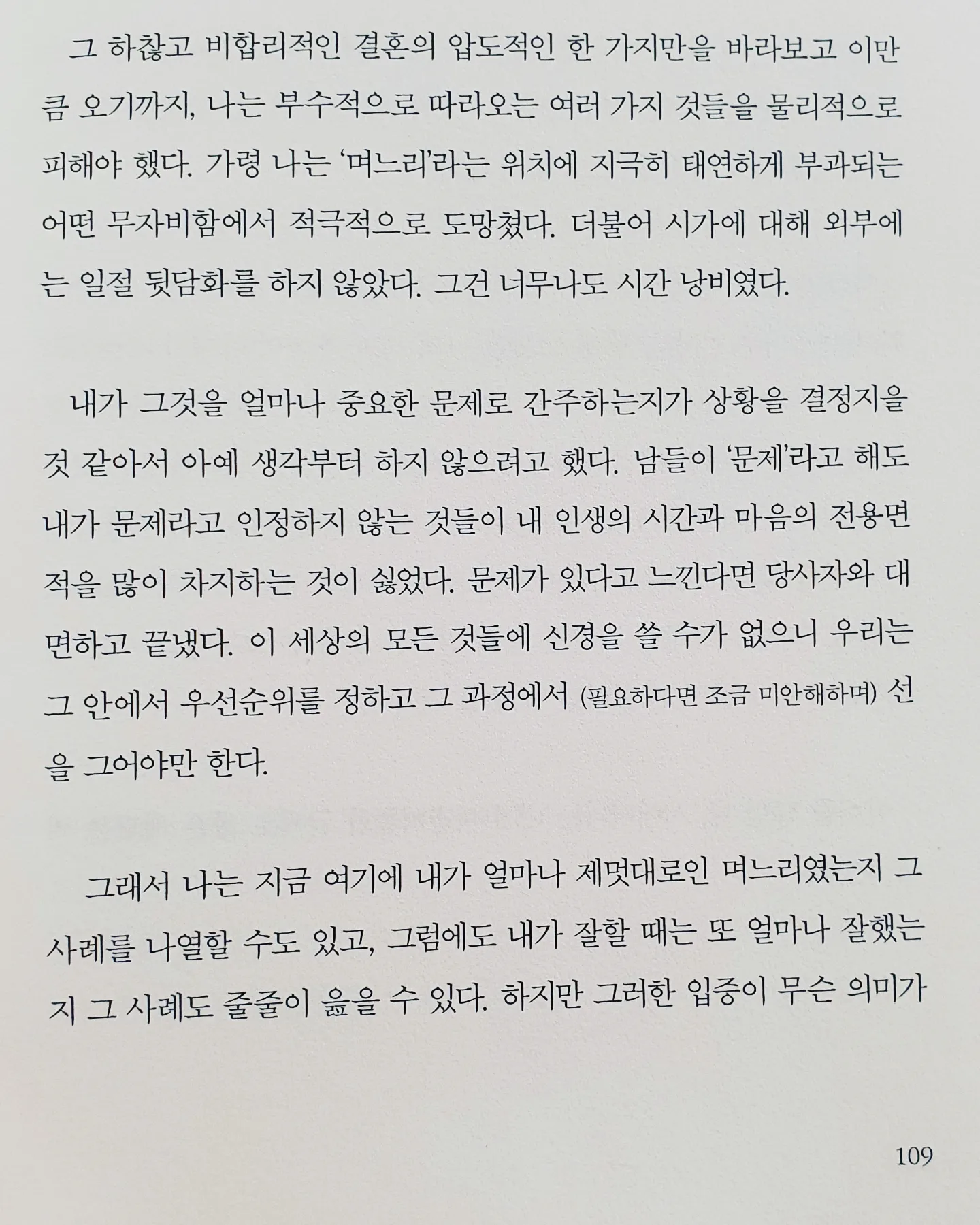 그 하찮고 비합리적인 결혼의 압도적인 한 가지만을 바라보고 이만큼 오기까지, 나는 부수적으로 따라오는 여러 가지 것들을 물리적으로 피해야 했다. 가령 나는 '며느리'라는 위치에 지극히 태연하게 부과되는 어떤 무자비함에서 적극적으로 도망쳤다. 더불어 시가에 대해 외부에는 일절 뒷담화를 하지 않았다. 그건 너무나도 시간 낭비였다.

내가 그것을 얼마나 중요한 문제로 간주하는지가 상황을 결정지을 것 같아서 아예 생각부터 하지 않으려고 했다. 남들이 '문제'라고 해도 내가 문제라고 인정하지 않는 것들이 내 인생의 시간과 마음의 전용면적을 많이 차지하는 것이 싫었다. 문제가 있다고 느낀다면 당사자와 대면하고 끝냈다. 이 세상의 모든 것들에 신경을 쓸 수가 없으니 우리는 그 안에서 우선순위를 정하고 그 과정에서 (필요하다면 조금 미안해하며) 선을 그어야만 한다.

그래서 나는 지금 여기에 내가 얼마나 제멋대로인 며느리였는지 그 사례를 나열할 수도 있고, 그럼에도 내가 잘할 때는 또 얼마나 잘했는지 그 사례도 줄줄이 읊을 수 있다. 하지만 그러한 입증이 무슨 의미가

109